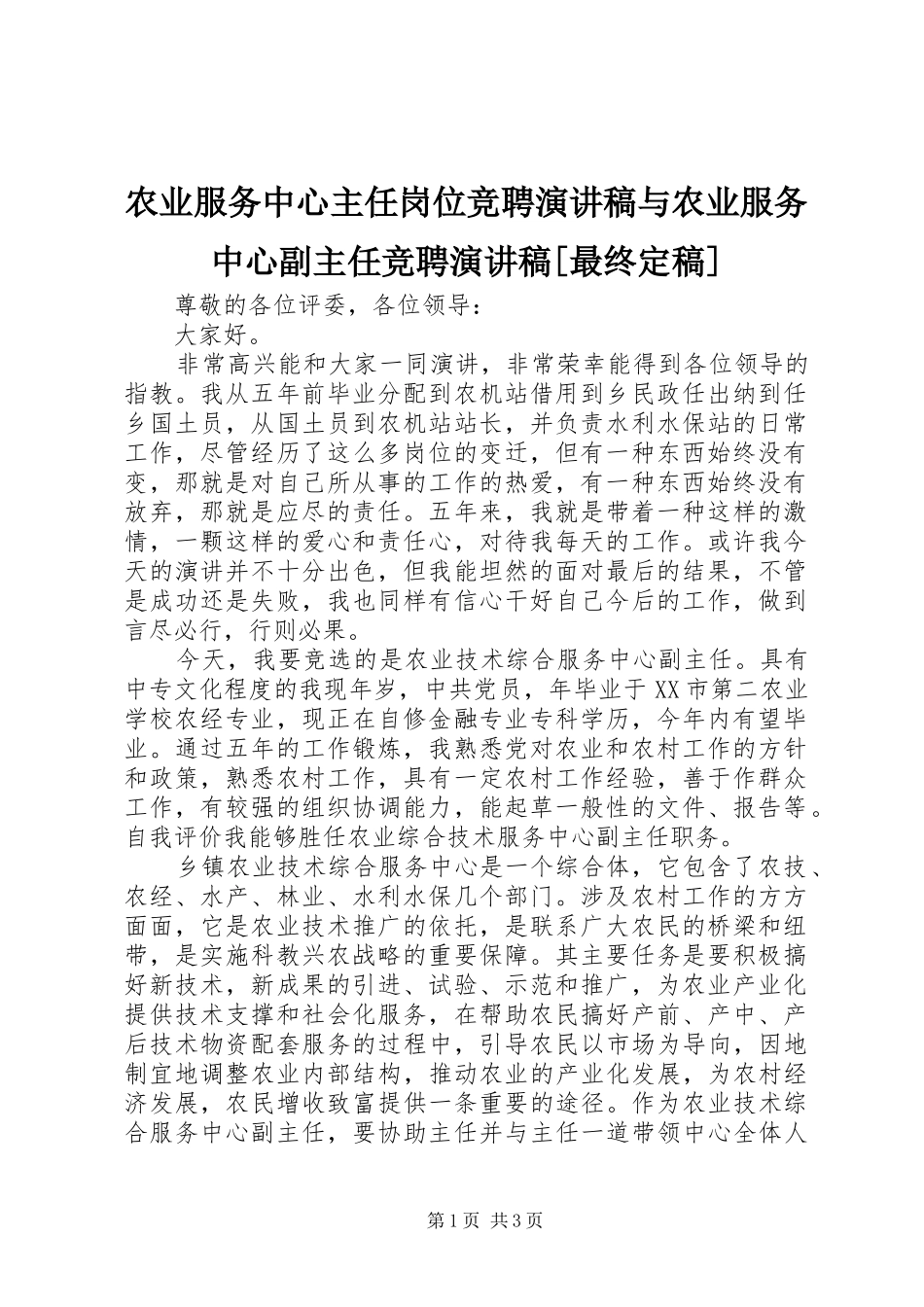 农业服务中心主任岗位竞聘演讲稿与农业服务中心副主任竞聘演讲稿[最终定稿]

尊敬的各位评委，各位领导：

大家好。

非常高兴能和大家一同演讲，非常荣幸能得到各位领导的指教。我从五年前毕业分配到农机站借用到乡民政任出纳到任乡国土员，从国土员到农机站站长，并负责水利水保站的日常工作，尽管经历了这么多岗位的变迁，但有一种东西始终没有变，那就是对自己所从事的工作的热爱，有一种东西始终没有放弃，那就是应尽的责任。五年来，我就是带着一种这样的激情，一颗这样的爱心和责任心，对待我每天的工作。或许我今天的演讲并不十分出色，但我能坦然的面对最后的结果，不管是成功还是失败，我也同样有信心干好自己今后的工作，做到言尽必行，行则必果。

今天，我要竞选的是农业技术综合服务中心副主任。具有中专文化程度的我现年岁，中共党员，年毕业于XX市第二农业学校农经专业，现正在自修金融专业专科学历，今年内有望毕业。通过五年的工作锻炼，我熟悉党对农业和农村工作的方针和政策，熟悉农村工作，具有一定农村工作经验，善于作群众工作，有较强的组织协调能力，能起草一般性的文件、报告等。自我评价我能够胜任农业综合技术服务中心副主任职务。

乡镇农业技术综合服务中心是一个综合体，它包含了农技、农经、水产、林业、水利水保几个部门。涉及农村工作的方方面面，它是农业技术推广的依托，是联系广大农民的桥梁和纽带，是实施科教兴农战略的重要保障。其主要任务是要积极搞好新技术，新成果的引进、试验、示范和推广，为农业产业化提供技术支撑和社会化服务，在帮助农民搞好产前、产中、产后技术物资配套服务的过程中，引导农民以市场为导向，因地制宜地调整农业内部结构，推动农业的产业化发展，为农村经济发展，农民增收致富提供一条重要的途径。作为农业技术综合服务中心副主任，要协助主任并与主任一道带领中心全体人

第1页 共3页